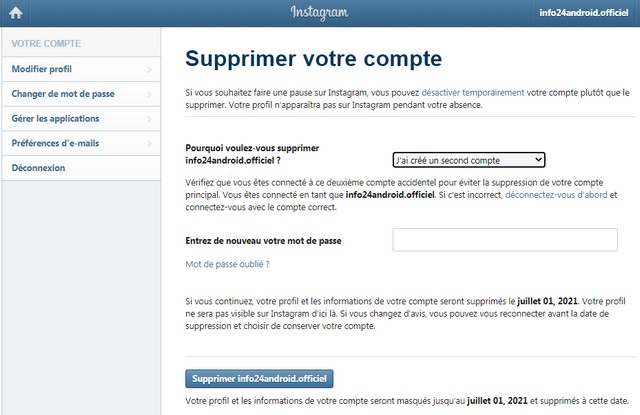 Instagram

info24android.officiel

VOTRE COMPTE

Modifier profil

Changer de mot de passe

Gérer les applications

Préférences d'e-mails

Déconnexion

Supprimer votre compte

Si vous souhaitez faire une pause sur Instagram, vous pouvez désactiver temporairement votre compte plutôt que le supprimer. Votre profil n'apparaîtra pas sur Instagram pendant votre absence.

Pourquoi voulez-vous supprimer info24android.officiel ?

J'ai créé un second compte

Vérifiez que vous êtes connecté à ce deuxième compte accidentel pour éviter la suppression de votre compte principal. Vous êtes connecté en tant que info24android.officiel. Si c'est incorrect, déconnectez-vous d'abord et connectez-vous avec le compte correct.

Entrez de nouveau votre mot de passe

Mot de passe oublié ?

Si vous continuez, votre profil et les informations de votre compte seront supprimés le juillet 01, 2021. Votre profil ne sera pas visible sur Instagram d'ici là. Si vous changez d'avis, vous pouvez vous reconnecter avant la date de suppression et choisir de conserver votre compte.

Supprimer info24android.officiel

Votre profil et les informations de votre compte seront masqués jusqu'au juillet 01, 2021 et supprimés à cette date.